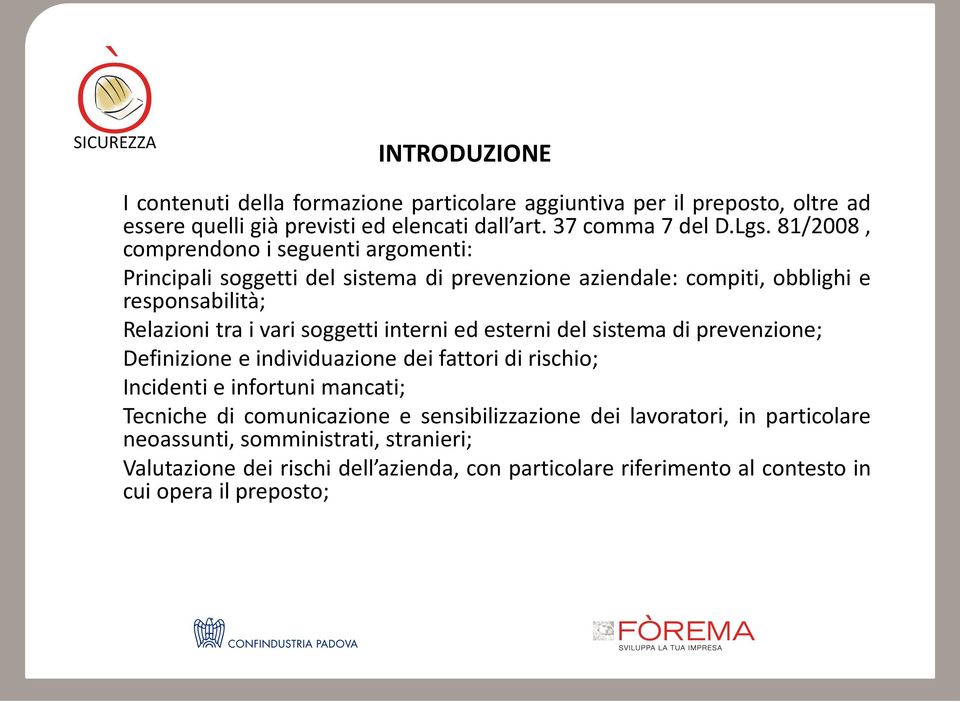 SICUREZZA

INTRODUZIONE

I contenuti della formazione particolare aggiuntiva per il preposto, oltre ad essere quelli già previsti ed elencati dall'art. 37 comma 7 del D.Lgs. 81/2008 , comprendono i seguenti argomenti:

Principali soggetti del sistema di prevenzione aziendale: compiti, obblighi e responsabilità;

Relazioni tra i vari soggetti interni ed esterni del sistema di prevenzione;

Definizione e individuazione dei fattori di rischio;

Incidenti e infortuni mancati;

Tecniche di comunicazione e sensibilizzazione dei lavoratori, in particolare neoassunti, somministrati, stranieri;

Valutazione dei rischi dell'azienda, con particolare riferimento al contesto in cui opera il preposto;

CONFINDUSTRIA PADOVA

FÒREMA
SVILUPPA LA TUA IMPRESA